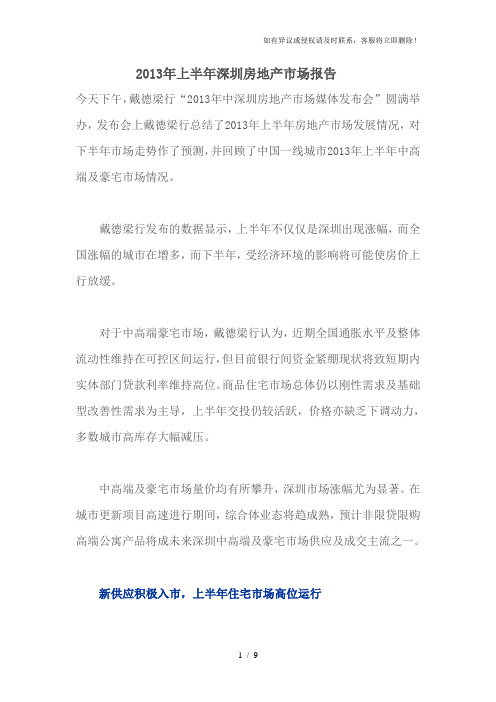 如有异议或侵权请及时联系，客服将立即删除！

2013年上半年深圳房地产市场报告

今天下午，戴德梁行“2013年中深圳房地产市场媒体发布会”圆满举办，发布会上戴德梁行总结了2013年上半年房地产市场发展情况，对下半年市场走势作了预测，并回顾了中国一线城市2013年上半年中高端及豪宅市场情况。

戴德梁行发布的数据显示，上半年不仅仅是深圳出现涨幅，而全国涨幅的城市在增多，而下半年，受经济环境的影响将可能使房价上行放缓。

对于中高端豪宅市场，戴德梁行认为，近期全国通胀水平及整体流动性维持在可控区间运行，但目前银行间资金紧绷现状将致短期内实体部门贷款利率维持高位。商品住宅市场总体仍以刚性需求及基础型改善性需求为主导，上半年交投仍较活跃，价格亦缺乏下调动力，多数城市高库存大幅减压。

中高端及豪宅市场量价均有所攀升，深圳市场涨幅尤为显著。在城市更新项目高速进行期间，综合体业态将趋成熟，预计非限贷限购高端公寓产品将成未来深圳中高端及豪宅市场供应及成交主流之一。

新供应积极入市，上半年住宅市场高位运行

1 / 9